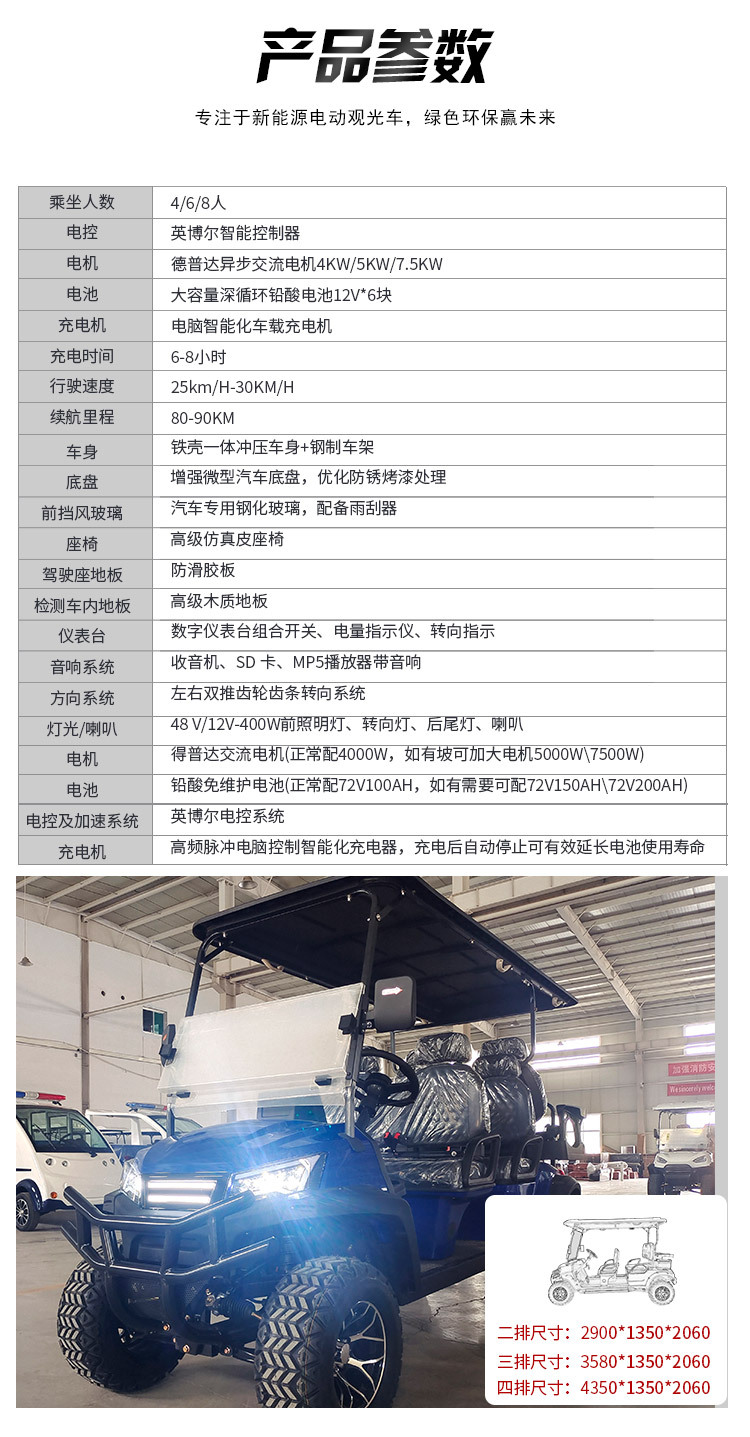 产品参数

专注于新能源电动观光车，绿色环保赢未来

| 乘坐人数 | 4/6/8人 |
|---|---|
| 电控 | 英博尔智能控制器 |
| 电机 | 德普达异步交流电机4KW/5KW/7.5KW |
| 电池 | 大容量深循环铅酸电池12V*6块 |
| 充电机 | 电脑智能化车载充电机 |
| 充电时间 | 6-8小时 |
| 行驶速度 | 25km/H-30KM/H |
| 续航里程 | 80-90KM |
| 车身 | 铁壳一体冲压车身+钢制车架 |
| 底盘 | 增强微型汽车底盘，优化防锈烤漆处理 |
| 前挡风玻璃 | 汽车专用钢化玻璃，配备雨刮器 |
| 座椅 | 高级仿真皮座椅 |
| 驾驶座地板 | 防滑胶板 |
| 检测车内地板 | 高级木质地板 |
| 仪表台 | 数字仪表台组合开关、电量指示仪、转向指示 |
| 音响系统 | 收音机、SD卡、MP5播放器带音响 |
| 方向系统 | 左右双推齿轮齿条转向系统 |
| 灯光/喇叭 | 48V/12V-400W前照明灯、转向灯、后尾灯、喇叭 |
| 电机 | 得普达交流电机(正常配4000W，如有坡可加大电机5000W\7500W) |
| 电池 | 铅酸免维护电池(正常配72V100AH，如有需要可配72V150AH\72V200AH) |
| 电控及加速系统 | 英博尔电控系统 |
| 充电机 | 高频脉冲电脑控制智能化充电器，充电后自动停止可有效延长电池使用寿命 |

二排尺寸：2900*1350*2060
三排尺寸：3580*1350*2060
四排尺寸：4350*1350*2060